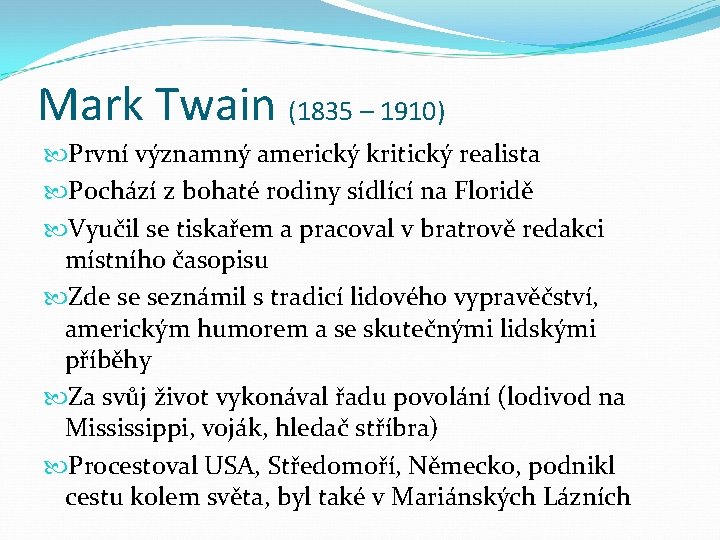 Mark Twain (1835 – 1910)

První významný americký kritický realista

Pochází z bohaté rodiny sídlící na Floridě

Vyučil se tiskařem a pracoval v bratrově redakci místního časopisu

Zde se seznámil s tradicí lidového vypravěčství, americkým humorem a se skutečnými lidskými příběhy

Za svůj život vykonával řadu povolání (lodivod na Mississippi, voják, hledač stříbra)

Procestoval USA, Středomoří, Německo, podnikl cestu kolem světa, byl také v Mariánských Lázních